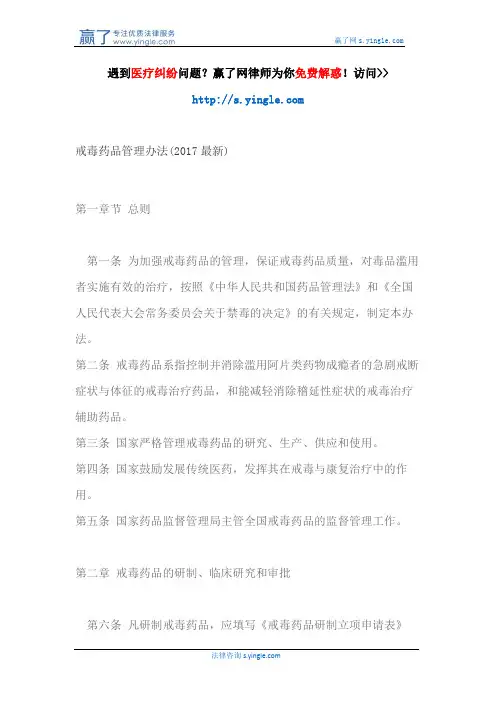 赢了 专注优质法律服务 www.yingle.com

赢了网 s.yingle.com

遇到医疗纠纷问题？赢了网律师为你免费解惑！访问>>

http://s.yingle.com

戒毒药品管理办法(2017 最新)

第一章节 总则

第一条 为加强戒毒药品的管理，保证戒毒药品质量，对毒品滥用者实施有效的治疗，按照《中华人民共和国药品管理法》和《全国人民代表大会常务委员会关于禁毒的决定》的有关规定，制定本办法。

第二条 戒毒药品系指控制并消除滥用阿片类药物成瘾者的急剧戒断症状与体征的戒毒治疗药品，和能减轻消除稽延性症状的戒毒治疗辅助药品。

第三条 国家严格管理戒毒药品的研究、生产、供应和使用。

第四条 国家鼓励发展传统医药，发挥其在戒毒与康复治疗中的作用。

第五条 国家药品监督管理局主管全国戒毒药品的监督管理工作。

第二章 戒毒药品的研制、临床研究和审批

第六条 凡研制戒毒药品，应填写《戒毒药品研制立项申请表》

法律咨询 s.yingle.com